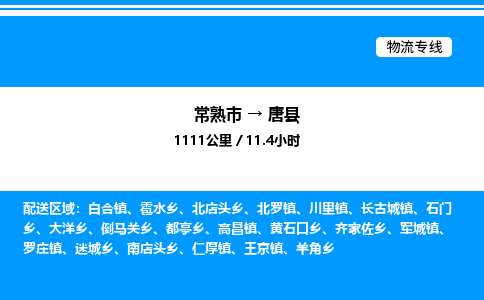 物流专线

常熟市 → 唐县

1111公里 / 11.4小时

配送区域：白合镇、雹水乡、北店头乡、北罗镇、川里镇、长古城镇、石门乡、大洋乡、倒马关乡、都亭乡、高昌镇、黄石口乡、齐家佐乡、军城镇、罗庄镇、迷城乡、南店头乡、仁厚镇、王京镇、羊角乡